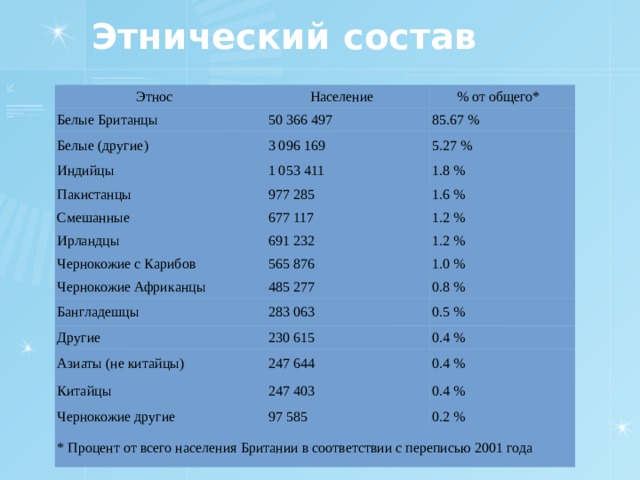 Этнический состав

| Этнос | Население | % от общего* |
|---|---|---|
| Белые Британцы | 50 366 497 | 85.67 % |
| Белые (другие) | 3 096 169 | 5.27 % |
| Индийцы | 1 053 411 | 1.8 % |
| Пакистанцы | 977 285 | 1.6 % |
| Смешанные | 677 117 | 1.2 % |
| Ирландцы | 691 232 | 1.2 % |
| Чернокожие с Карибов | 565 876 | 1.0 % |
| Чернокожие Африканцы | 485 277 | 0.8 % |
| Бангладешцы | 283 063 | 0.5 % |
| Другие | 230 615 | 0.4 % |
| Азиаты (не китайцы) | 247 644 | 0.4 % |
| Китайцы | 247 403 | 0.4 % |
| Чернокожие другие | 97 585 | 0.2 % |

* Процент от всего населения Британии в соответствии с переписью 2001 года